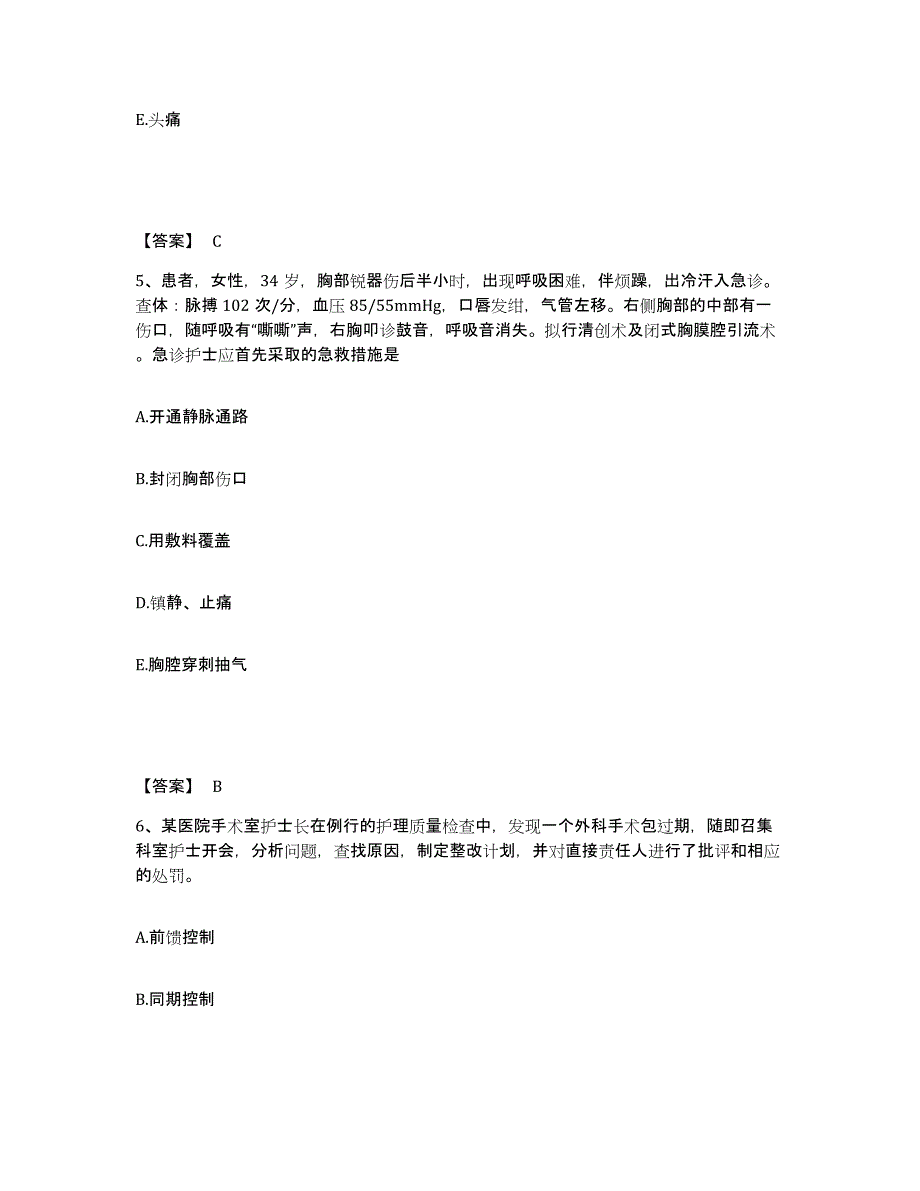 E.头痛

【答案】 C

5、患者，女性，34 岁，胸部锐器伤后半小时，出现呼吸困难，伴烦躁，出冷汗入急诊。查体：脉搏 102 次/分，血压 85/55mmHg，口唇发绀，气管左移。右侧胸部的中部有一伤口，随呼吸有“嘶嘶”声，右胸叩诊鼓音，呼吸音消失。拟行清创术及闭式胸膜腔引流术。急诊护士应首先采取的急救措施是

A.开通静脉通路

B.封闭胸部伤口

C.用敷料覆盖

D.镇静、止痛

E.胸腔穿刺抽气

【答案】 B

6、某医院手术室护士长在例行的护理质量检查中，发现一个外科手术包过期，随即召集科室护士开会，分析问题，查找原因，制定整改计划，并对直接责任人进行了批评和相应的处罚。

A.前馈控制

B.同期控制